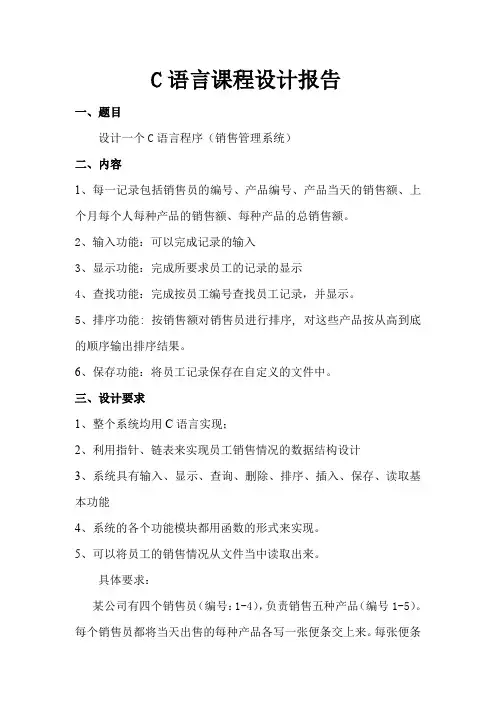 C 语言课程设计报告

一、题目

设计一个 C 语言程序（销售管理系统）

二、内容

1、每一记录包括销售员的编号、产品编号、产品当天的销售额、上个月每个人每种产品的销售额、每种产品的总销售额。

2、输入功能：可以完成记录的输入

3、显示功能：完成所要求员工的记录的显示

4、查找功能：完成按员工编号查找员工记录，并显示。

5、排序功能：按销售额对销售员进行排序，对这些产品按从高到底的顺序输出排序结果。

6、保存功能：将员工记录保存在自定义的文件中。

三、设计要求

1、整个系统均用 C 语言实现；

2、利用指针、链表来实现员工销售情况的数据结构设计

3、系统具有输入、显示、查询、删除、排序、插入、保存、读取基本功能

4、系统的各个功能模块都用函数的形式来实现。

5、可以将员工的销售情况从文件当中读取出来。

具体要求：

某公司有四个销售员（编号：1-4），负责销售五种产品（编号 1-5）。每个销售员都将当天出售的每种产品各写一张便条交上来。每张便条